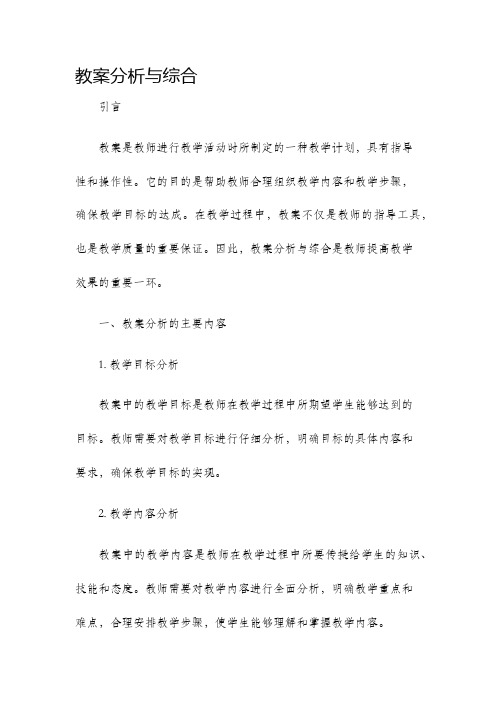 教案分析与综合

引言

教案是教师进行教学活动时所制定的一种教学计划，具有指导性和操作性。它的目的是帮助教师合理组织教学内容和教学步骤，确保教学目标的达成。在教学过程中，教案不仅是教师的指导工具，也是教学质量的重要保证。因此，教案分析与综合是教师提高教学效果的重要一环。

一、教案分析的主要内容

1. 教学目标分析

教案中的教学目标是教师在教学过程中所期望学生能够达到的目标。教师需要对教学目标进行仔细分析，明确目标的具体内容和要求，确保教学目标的实现。

2. 教学内容分析

教案中的教学内容是教师在教学过程中所要传授给学生的知识、技能和态度。教师需要对教学内容进行全面分析，明确教学重点和难点，合理安排教学步骤，使学生能够理解和掌握教学内容。